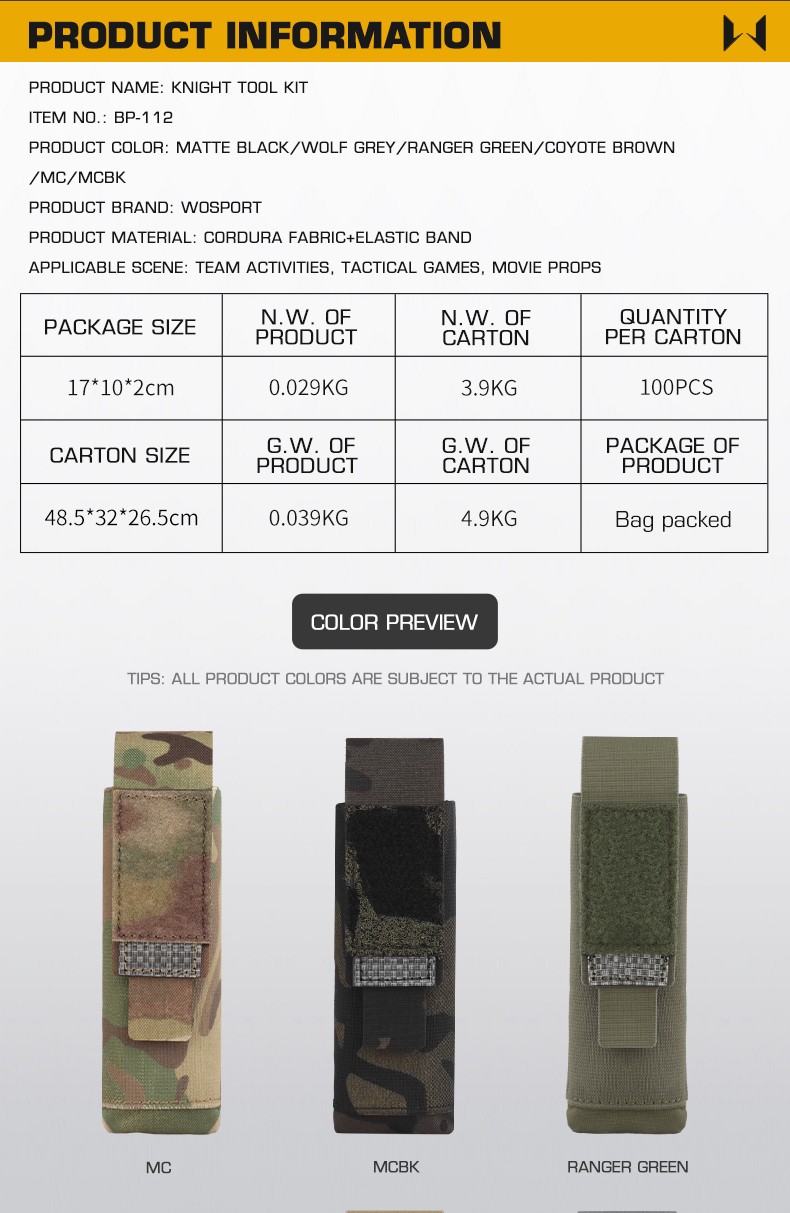 PRODUCT INFORMATION

PRODUCT NAME: KNIGHT TOOL KIT

ITEM NO.: BP-112

PRODUCT COLOR: MATTE BLACK/WOLF GREY/RANGER GREEN/COYOTE BROWN /MC/MCBK

PRODUCT BRAND: WOSPORT

PRODUCT MATERIAL: CORDURA FABRIC+ELASTIC BAND

APPLICABLE SCENE: TEAM ACTIVITIES, TACTICAL GAMES, MOVIE PROPS

| PACKAGE SIZE | N.W. OF PRODUCT | N.W. OF CARTON | QUANTITY PER CARTON |
|---|---|---|---|
| 17*10*2cm | 0.029KG | 3.9KG | 100PCS |
| CARTON SIZE | G.W. OF PRODUCT | G.W. OF CARTON | PACKAGE OF PRODUCT |
| 48.5*32*26.5cm | 0.039KG | 4.9KG | Bag packed |

COLOR PREVIEW

TIPS: ALL PRODUCT COLORS ARE SUBJECT TO THE ACTUAL PRODUCT

MC

MCBK

RANGER GREEN